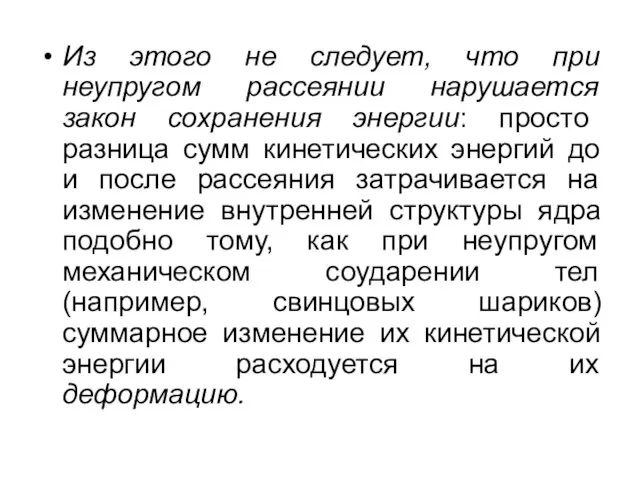 • Из этого не следует, что при неупругом рассеянии нарушается закон сохранения энергии: просто разница сумм кинетических энергий до и после рассеяния затрачивается на изменение внутренней структуры ядра подобно тому, как при неупругом механическом соударении тел (например, свинцовых шариков) суммарное изменение их кинетической энергии расходуется на их деформацию.